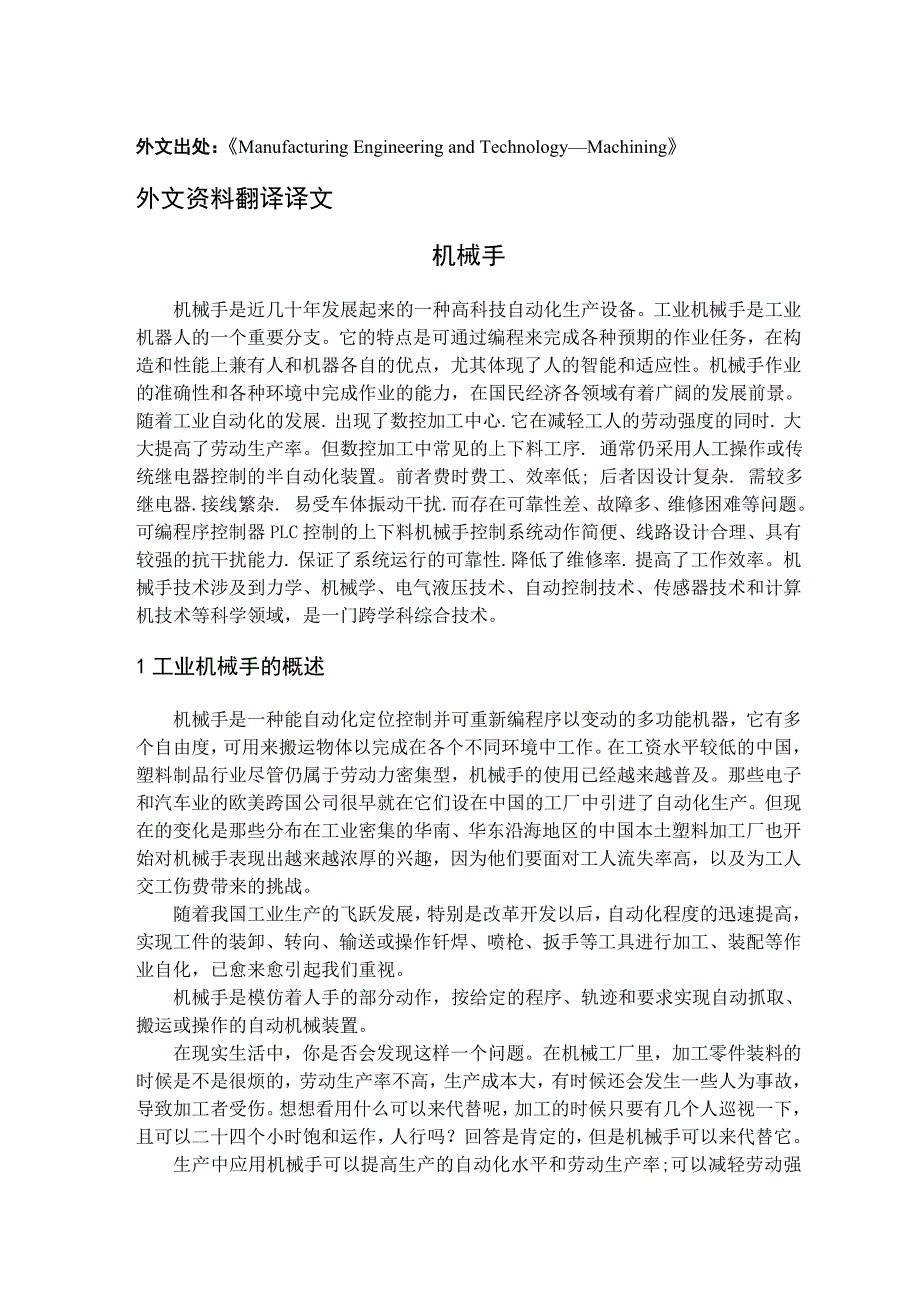 外文出处：《Manufacturing Engineering and Technology—Machining》

外文资料翻译译文

机械手

机械手是近几十年发展起来的一种高科技自动化生产设备。工业机械手是工业机器人的一个重要分支。它的特点是可通过编程来完成各种预期的作业任务，在构造和性能上兼有人和机器各自的优点，尤其体现了人的智能和适应性。机械手作业的准确性和各种环境中完成作业的能力，在国民经济各领域有着广阔的发展前景。随着工业自动化的发展. 出现了数控加工中心. 它在减轻工人的劳动强度的同时. 大大提高了劳动生产率。但数控加工中常见的上下料工序. 通常仍采用人工操作或传统继电器控制的半自动化装置。前者费时费工、效率低；后者因设计复杂. 需较多继电器. 接线繁杂. 易受车体振动干扰. 而存在可靠性差、故障多、维修困难等问题。可编程序控制器 PLC 控制的上下料机械手控制系统动作简便、线路设计合理、具有较强的抗干扰能力. 保证了系统运行的可靠性. 降低了维修率. 提高了工作效率。机械手技术涉及到力学、机械学、电气液压技术、自动控制技术、传感器技术和计算机技术等科学领域，是一门跨学科综合技术。

1 工业机械手的概述

机械手是一种能自动化定位控制并可重新编程序以变动的多功能机器，它有多个自由度，可用来搬运物体以完成在各个不同环境中工作。在工资水平较低的中国，塑料制品行业尽管仍属于劳动力密集型，机械手的使用已经越来越普及。那些电子和汽车业的欧美跨国公司很早就在它们设在中国的工厂中引进了自动化生产。但现在的变化是那些分布在工业密集的华南、华东沿海地区的中国本土塑料加工厂也开始对机械手表现出越来越浓厚的兴趣，因为他们要面对工人流失率高，以及为工人交工伤费带来的挑战。

随着我国工业生产的飞跃发展，特别是改革开发以后，自动化程度的迅速提高，实现工件的装卸、转向、输送或操作钎焊、喷枪、扳手等工具进行加工、装配等作业自化，已愈来愈引起我们重视。

机械手是模仿着人手的部分动作，按给定的程序、轨迹和要求实现自动抓取、搬运或操作的自动机械装置。

在现实生活中，你是否会发现这样一个问题。在机械工厂里，加工零件装料的时候是不是很烦的，劳动生产率不高，生产成本大，有时候还会发生一些人为事故，导致加工者受伤。想想看用什么可以来代替呢，加工的时候只要有几个人巡视一下，且可以二十四个小时饱和运作，人行吗？回答是肯定的，但是机械手可以来代替它。

生产中应用机械手可以提高生产的自动化水平和劳动生产率；可以减轻劳动强